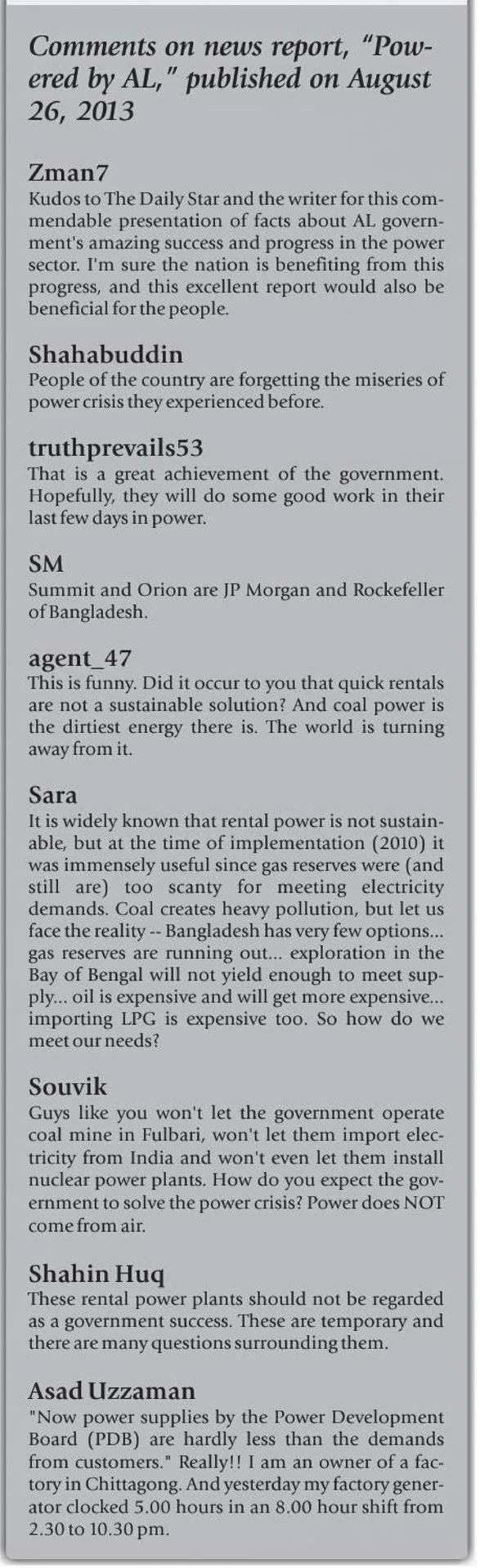 Comments on news report, "Powered by AL," published on August 26, 2013

Zman7
Kudos to The Daily Star and the writer for this commendable presentation of facts about AL government's amazing success and progress in the power sector. I'm sure the nation is benefiting from this progress, and this excellent report would also be beneficial for the people.

Shahabuddin
People of the country are forgetting the miseries of power crisis they experienced before.

truthprevails53
That is a great achievement of the government. Hopefully, they will do some good work in their last few days in power.

SM
Summit and Orion are JP Morgan and Rockefeller of Bangladesh.

agent_47
This is funny. Did it occur to you that quick rentals are not a sustainable solution? And coal power is the dirtiest energy there is. The world is turning away from it.

Sara
It is widely known that rental power is not sustainable, but at the time of implementation (2010) it was immensely useful since gas reserves were (and still are) too scanty for meeting electricity demands. Coal creates heavy pollution, but let us face the reality -- Bangladesh has very few options... gas reserves are running out... exploration in the Bay of Bengal will not yield enough to meet supply... oil is expensive and will get more expensive... importing LPG is expensive too. So how do we meet our needs?

Souvik
Guys like you won't let the government operate coal mine in Fulbari, won't let them import electricity from India and won't even let them install nuclear power plants. How do you expect the government to solve the power crisis? Power does NOT come from air.

Shahin Huq
These rental power plants should not be regarded as a government success. These are temporary and there are many questions surrounding them.

Asad Uzzaman
"Now power supplies by the Power Development Board (PDB) are hardly less than the demands from customers." Really!! I am an owner of a factory in Chittagong. And yesterday my factory generator clocked 5.00 hours in an 8.00 hour shift from 2.30 to 10.30 pm.